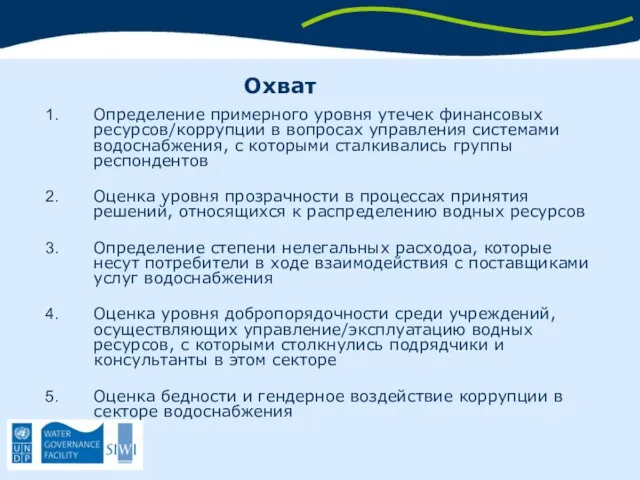 Охват

1. Определение примерного уровня утечек финансовых ресурсов/коррупции в вопросах управления системами водоснабжения, с которыми сталкивались группы респондентов

2. Оценка уровня прозрачности в процессах принятия решений, относящихся к распределению водных ресурсов

3. Определение степени нелегальных расходоа, которые несут потребители в ходе взаимодействия с поставщиками услуг водоснабжения

4. Оценка уровня добропорядочности среди учреждений, осуществляющих управление/эксплуатацию водных ресурсов, с которыми столкнулись подрядчики и консультанты в этом секторе

5. Оценка бедности и гендерное воздействие коррупции в секторе водоснабжения

U N D P

WATER GOVERNANCE FACILITY

SIWI